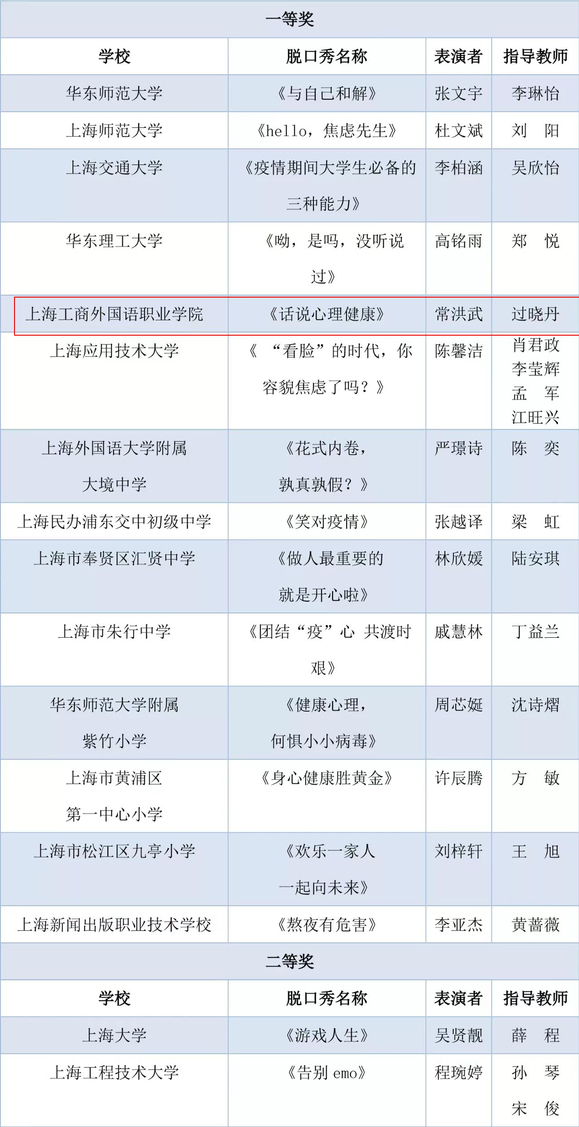 | 一等奖 | | | |
|---|---|---|---|
| 学校 | 脱口秀名称 | 表演者 | 指导教师 |
| 华东师范大学 | 《与自己和解》 | 张文宇 | 李琳怡 |
| 上海师范大学 | 《hello，焦虑先生》 | 杜文斌 | 刘 阳 |
| 上海交通大学 | 《疫情期间大学生必备的三种能力》 | 李柏涵 | 吴欣怡 |
| 华东理工大学 | 《呦，是吗，没听说过》 | 高铭雨 | 郑 悦 |
| 上海工商外国语职业学院 | 《话说心理健康》 | 常洪武 | 过晓丹 |
| 上海应用技术大学 | 《“看脸”的时代，你容貌焦虑了吗？》 | 陈馨洁 | 肖君政 李莹辉 孟 军 江旺兴 |
| 上海外国语大学附属大境中学 | 《花式内卷，孰真孰假？》 | 严璟诗 | 陈 奕 |
| 上海民办浦东交中初级中学 | 《笑对疫情》 | 张越译 | 梁 虹 |
| 上海市奉贤区汇贤中学 | 《做人最重要的就是开心啦》 | 林欣媛 | 陆安琪 |
| 上海市朱行中学 | 《团结“疫”心 共渡时艰》 | 戚慧林 | 丁益兰 |
| 华东师范大学附属紫竹小学 | 《健康心理，何惧小小病毒》 | 周芯娫 | 沈诗熠 |
| 上海市黄浦区第一中心小学 | 《身心健康胜黄金》 | 许辰腾 | 方 敏 |
| 上海市松江区九亭小学 | 《欢乐一家人一起向未来》 | 刘梓轩 | 王 旭 |
| 上海新闻出版职业技术学校 | 《熬夜有危害》 | 李亚杰 | 黄蔷薇 |
| 二等奖 | | | |
| 学校 | 脱口秀名称 | 表演者 | 指导教师 |
| 上海大学 | 《游戏人生》 | 吴贤靓 | 薛 程 |
| 上海工程技术大学 | 《告别emo》 | 程琬婷 | 孙 琴 宋 俊 |